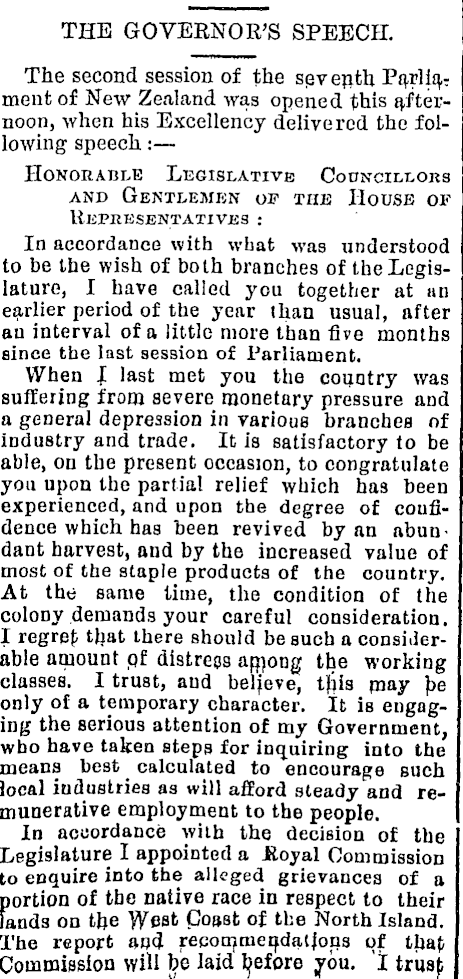 THE GOVERNOR'S SPEECH.

The second session of the seventh Parliament of New Zealand was opened this afternoon, when his Excellency delivered the following speech :—

HONORABLE LEGISLATIVE COUNCILLORS AND GENTLEMEN OF THE HOUSE OF REPRESENTATIVES :

In accordance with what was understood to be the wish of both branches of the Legislature, I have called you together at an earlier period of the year than usual, after an interval of a little more than five months since the last session of Parliament.

When I last met you the country was suffering from severe monetary pressure and a general depression in various branches of industry and trade. It is satisfactory to be able, on the present occasion, to congratulate you upon the partial relief which has been experienced, and upon the degree of confidence which has been revived by an abundant harvest, and by the increased value of most of the staple products of the country. At the same time, the condition of the colony demands your careful consideration. I regret that there should be such a considerable amount of distress among the working classes. I trust, and believe, this may be only of a temporary character. It is engaging the serious attention of my Government, who have taken steps for inquiring into the means best calculated to encourage such local industries as will afford steady and remunerative employment to the people.

In accordance with the decision of the Legislature I appointed a Royal Commission to enquire into the alleged grievances of a portion of the native race in respect to their lands on the West Coast of the North Island. The report and recommendations of that Commission will be laid before you. I trust